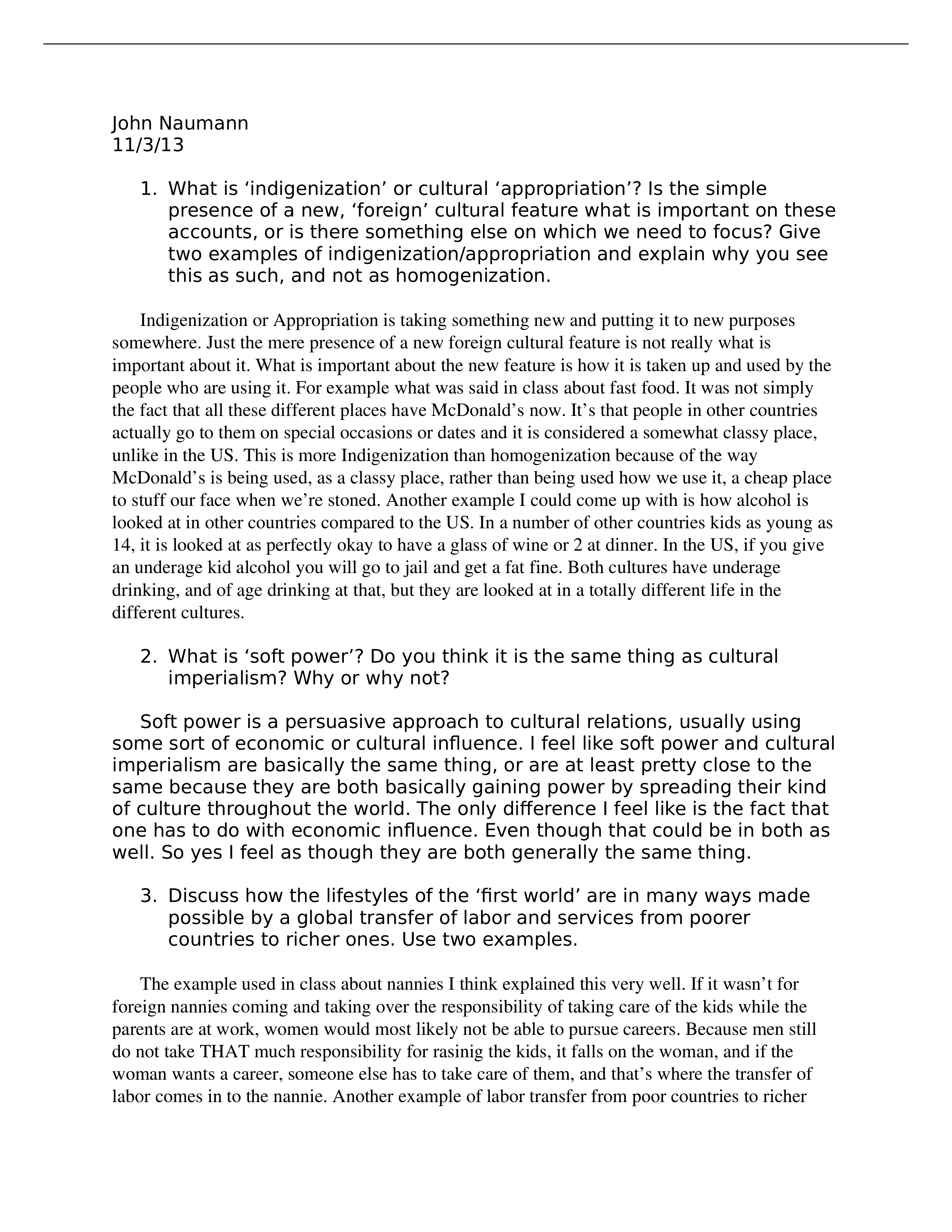 John Naumann
11/3/13

1. What is ‘indigenization’ or cultural ‘appropriation’? Is the simple presence of a new, ‘foreign’ cultural feature what is important on these accounts, or is there something else on which we need to focus? Give two examples of indigenization/appropriation and explain why you see this as such, and not as homogenization.

Indigenization or Appropriation is taking something new and putting it to new purposes somewhere. Just the mere presence of a new foreign cultural feature is not really what is important about it. What is important about the new feature is how it is taken up and used by the people who are using it. For example what was said in class about fast food. It was not simply the fact that all these different places have McDonald’s now. It’s that people in other countries actually go to them on special occasions or dates and it is considered a somewhat classy place, unlike in the US. This is more Indigenization than homogenization because of the way McDonald’s is being used, as a classy place, rather than being used how we use it, a cheap place to stuff our face when we’re stoned. Another example I could come up with is how alcohol is looked at in other countries compared to the US. In a number of other countries kids as young as 14, it is looked at as perfectly okay to have a glass of wine or 2 at dinner. In the US, if you give an underage kid alcohol you will go to jail and get a fat fine. Both cultures have underage drinking, and of age drinking at that, but they are looked at in a totally different life in the different cultures.

2. What is ‘soft power’? Do you think it is the same thing as cultural imperialism? Why or why not?

Soft power is a persuasive approach to cultural relations, usually using some sort of economic or cultural influence. I feel like soft power and cultural imperialism are basically the same thing, or are at least pretty close to the same because they are both basically gaining power by spreading their kind of culture throughout the world. The only difference I feel like is the fact that one has to do with economic influence. Even though that could be in both as well. So yes I feel as though they are both generally the same thing.

3. Discuss how the lifestyles of the ‘first world’ are in many ways made possible by a global transfer of labor and services from poorer countries to richer ones. Use two examples.

The example used in class about nannies I think explained this very well. If it wasn’t for foreign nannies coming and taking over the responsibility of taking care of the kids while the parents are at work, women would most likely not be able to pursue careers. Because men still do not take THAT much responsibility for rasinig the kids, it falls on the woman, and if the woman wants a career, someone else has to take care of them, and that’s where the transfer of labor comes in to the nannie. Another example of labor transfer from poor countries to richer